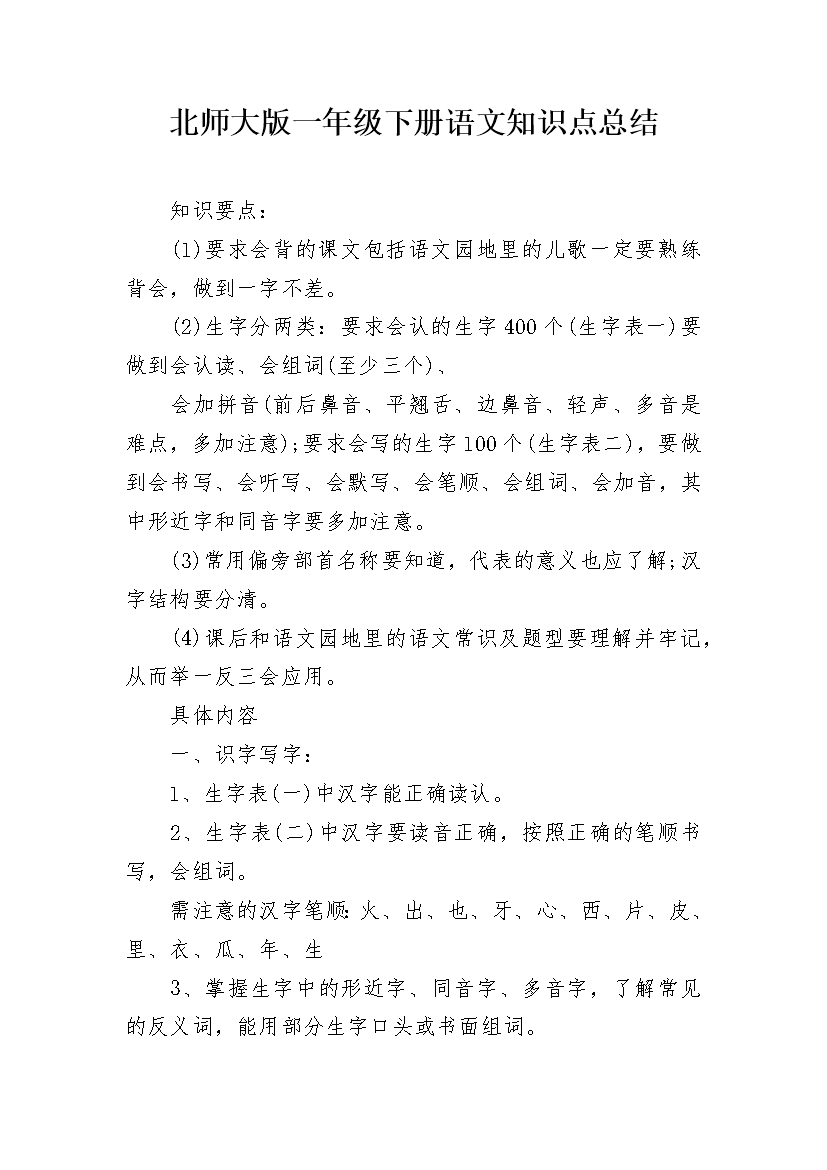 北师大版一年级下册语文知识点总结

知识要点：

(1)要求会背的课文包括语文园地里的儿歌一定要熟练背会，做到一字不差。

(2)生字分两类：要求会认的生字400个(生字表一)要做到会认读、会组词(至少三个)、

会加拼音(前后鼻音、平翘舌、边鼻音、轻声、多音是难点，多加注意);要求会写的生字100个(生字表二)，要做到会书写、会听写、会默写、会笔顺、会组词、会加音，其中形近字和同音字要多加注意。

(3)常用偏旁部首名称要知道，代表的意义也应了解;汉字结构要分清。

(4)课后和语文园地里的语文常识及题型要理解并牢记，从而举一反三会应用。

具体内容

一、识字写字：

1、生字表(一)中汉字能正确读认。

2、生字表(二)中汉字要读音正确，按照正确的笔顺书写，会组词。

需注意的汉字笔顺：火、出、也、牙、心、西、片、皮、里、衣、瓜、年、生

3、掌握生字中的形近字、同音字、多音字，了解常见的反义词，能用部分生字口头或书面组词。